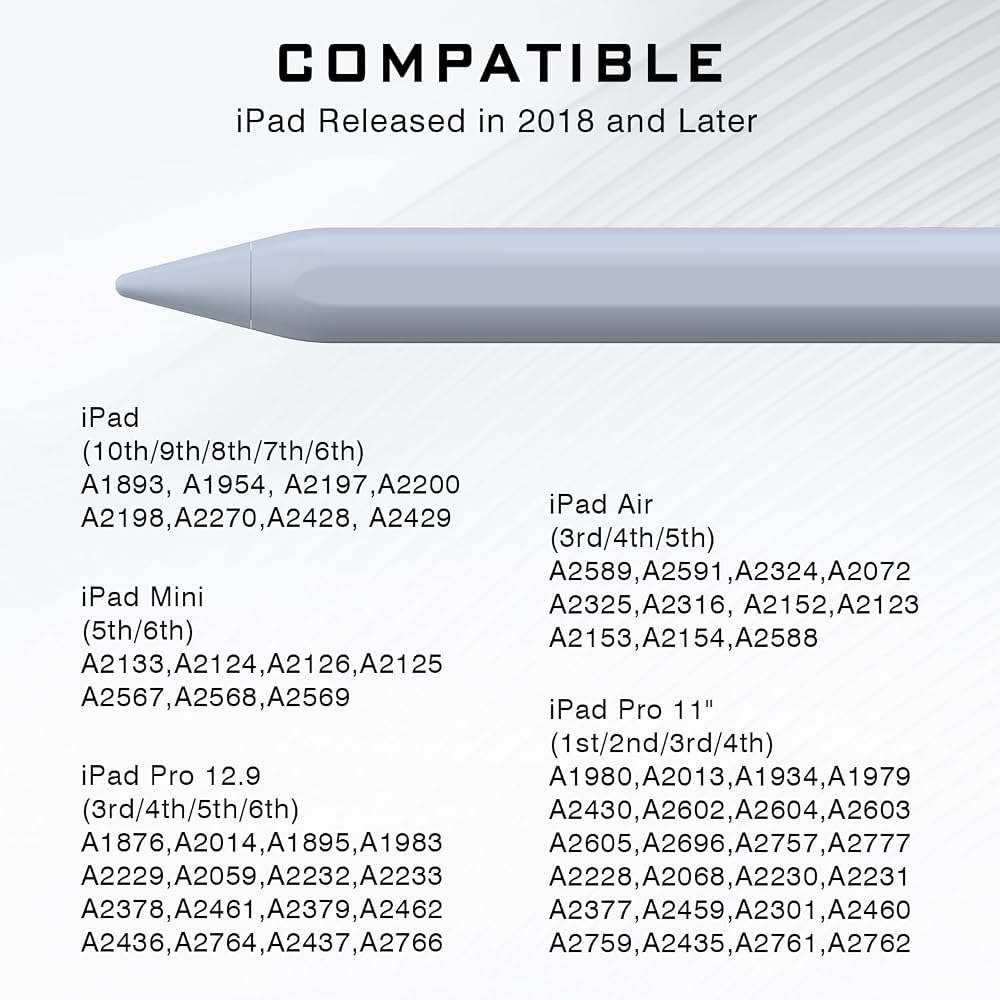 COMPATIBLE
iPad Released in 2018 and Later

iPad
(10th/9th/8th/7th/6th)
A1893, A1954, A2197,A2200
A2198,A2270,A2428, A2429

iPad Mini
(5th/6th)
A2133,A2124,A2126,A2125
A2567,A2568,A2569

iPad Pro 12.9
(3rd/4th/5th/6th)
A1876,A2014,A1895,A1983
A2229,A2059,A2232,A2233
A2378,A2461,A2379,A2462
A2436,A2764,A2437,A2766

iPad Air
(3rd/4th/5th)
A2589,A2591,A2324,A2072
A2325,A2316, A2152,A2123
A2153,A2154,A2588

iPad Pro 11"
(1st/2nd/3rd/4th)
A1980,A2013,A1934,A1979
A2430,A2602,A2604,A2603
A2605,A2696,A2757,A2777
A2228,A2068,A2230,A2231
A2377,A2459,A2301,A2460
A2759,A2435,A2761,A2762